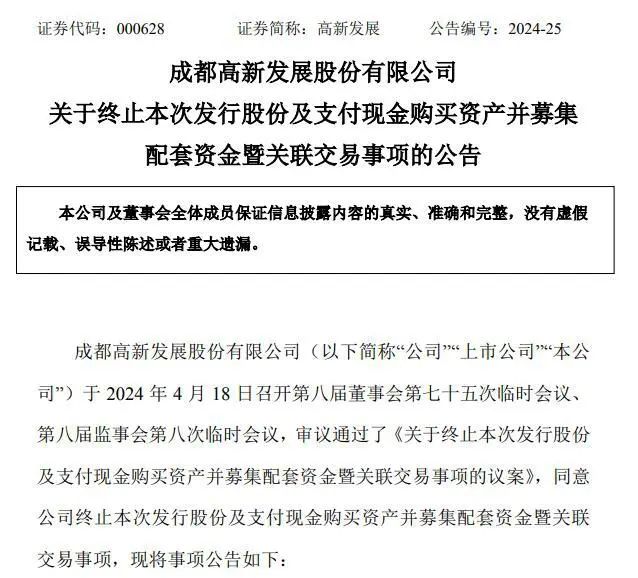 证券代码：000628　　证券简称：高新发展　　公告编号：2024-25

成都高新发展股份有限公司
关于终止本次发行股份及支付现金购买资产并募集配套资金暨关联交易事项的公告

本公司及董事会全体成员保证信息披露内容的真实、准确和完整，没有虚假记载、误导性陈述或者重大遗漏。

成都高新发展股份有限公司（以下简称“公司”“上市公司”“本公司”）于 2024 年 4 月 18 日召开第八届董事会第七十五次临时会议、第八届监事会第八次临时会议，审议通过了《关于终止本次发行股份及支付现金购买资产并募集配套资金暨关联交易事项的议案》，同意公司终止本次发行股份及支付现金购买资产并募集配套资金暨关联交易事项，现将事项公告如下：